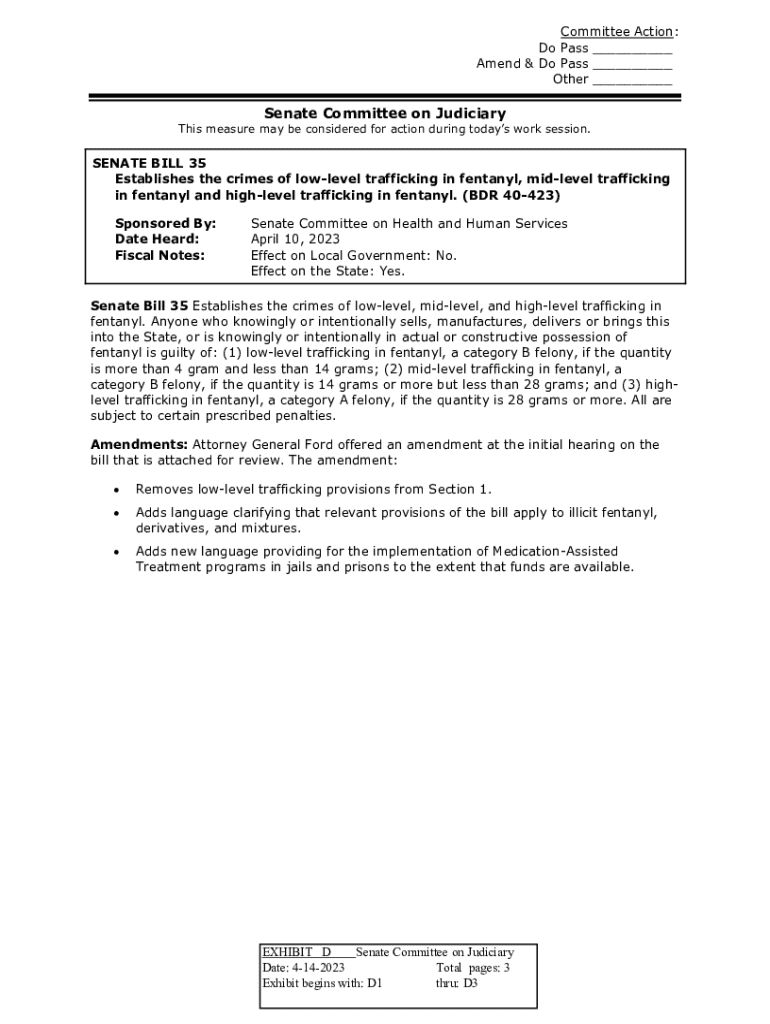 Committee Action:
Do Pass __________
Amend & Do Pass __________
Other __________

Senate Committee on Judiciary

This measure may be considered for action during today's work session.

SENATE BILL 35
Establishes the crimes of low-level trafficking in fentanyl, mid-level trafficking in fentanyl and high-level trafficking in fentanyl. (BDR 40-423)

Sponsored By: Senate Committee on Health and Human Services
Date Heard: April 10, 2023
Fiscal Notes: Effect on Local Government: No.
Effect on the State: Yes.

Senate Bill 35 Establishes the crimes of low-level, mid-level, and high-level trafficking in fentanyl. Anyone who knowingly or intentionally sells, manufactures, delivers or brings this into the State, or is knowingly or intentionally in actual or constructive possession of fentanyl is guilty of: (1) low-level trafficking in fentanyl, a category B felony, if the quantity is more than 4 gram and less than 14 grams; (2) mid-level trafficking in fentanyl, a category B felony, if the quantity is 14 grams or more but less than 28 grams; and (3) high-level trafficking in fentanyl, a category A felony, if the quantity is 28 grams or more. All are subject to certain prescribed penalties.

Amendments: Attorney General Ford offered an amendment at the initial hearing on the bill that is attached for review. The amendment:

• Removes low-level trafficking provisions from Section 1.

• Adds language clarifying that relevant provisions of the bill apply to illicit fentanyl, derivatives, and mixtures.

• Adds new language providing for the implementation of Medication-Assisted Treatment programs in jails and prisons to the extent that funds are available.

EXHIBIT D Senate Committee on Judiciary
Date: 4-14-2023 Total pages: 3
Exhibit begins with: D1 thru: D3